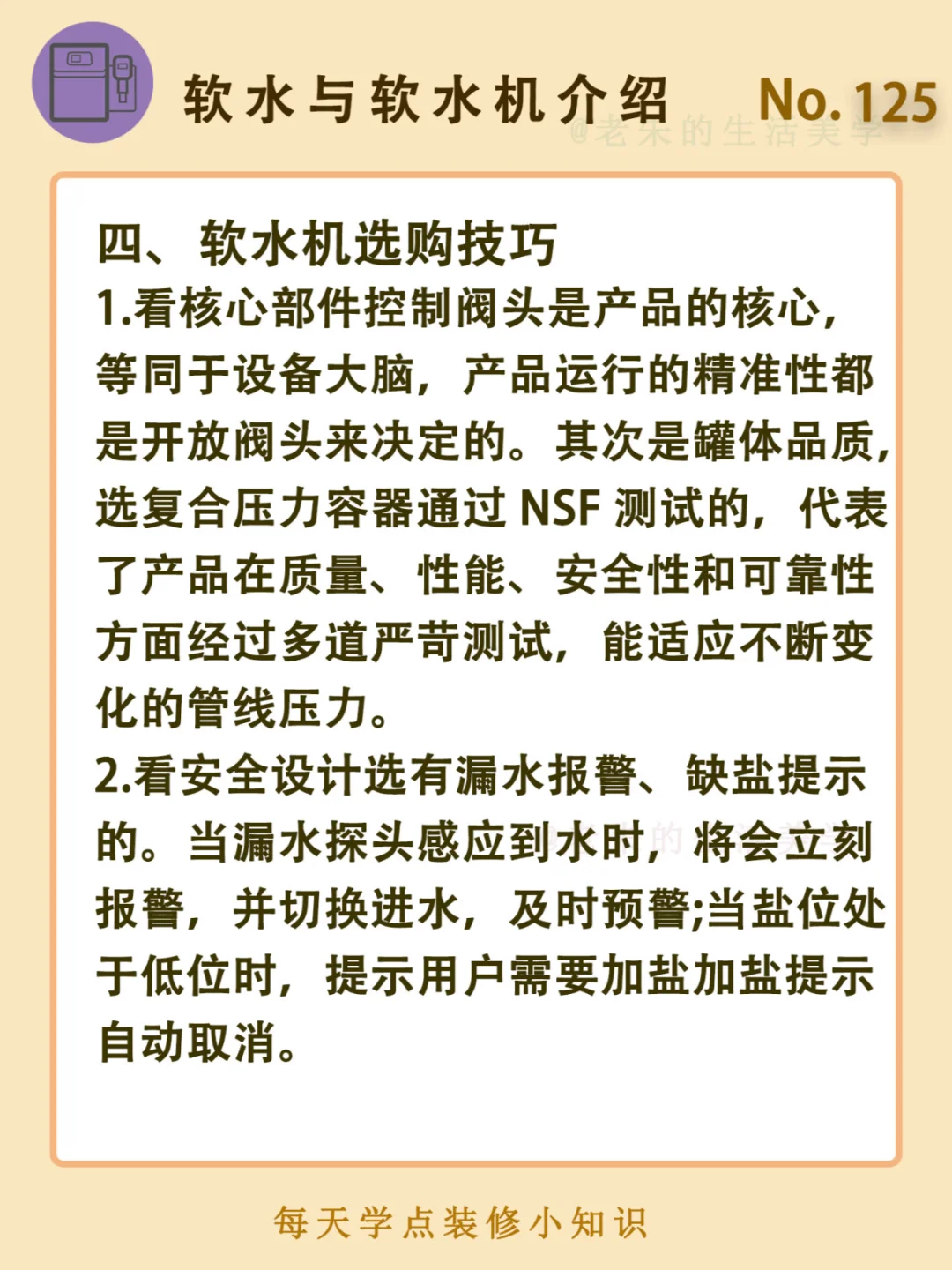 软水与软水机介绍 No.125

@老朱的生活美学

四、软水机选购技巧

1.看核心部件控制阀头是产品的核心，等同于设备大脑，产品运行的精准性都是开放阀头来决定的。其次是罐体品质，选复合压力容器通过 NSF 测试的，代表了产品在质量、性能、安全性和可靠性方面经过多道严苛测试，能适应不断变化的管线压力。

2.看安全设计选有漏水报警、缺盐提示的。当漏水探头感应到水时，将会立刻报警，并切换进水，及时预警;当盐位处于低位时，提示用户需要加盐加盐提示自动取消。

每天学点装修小知识